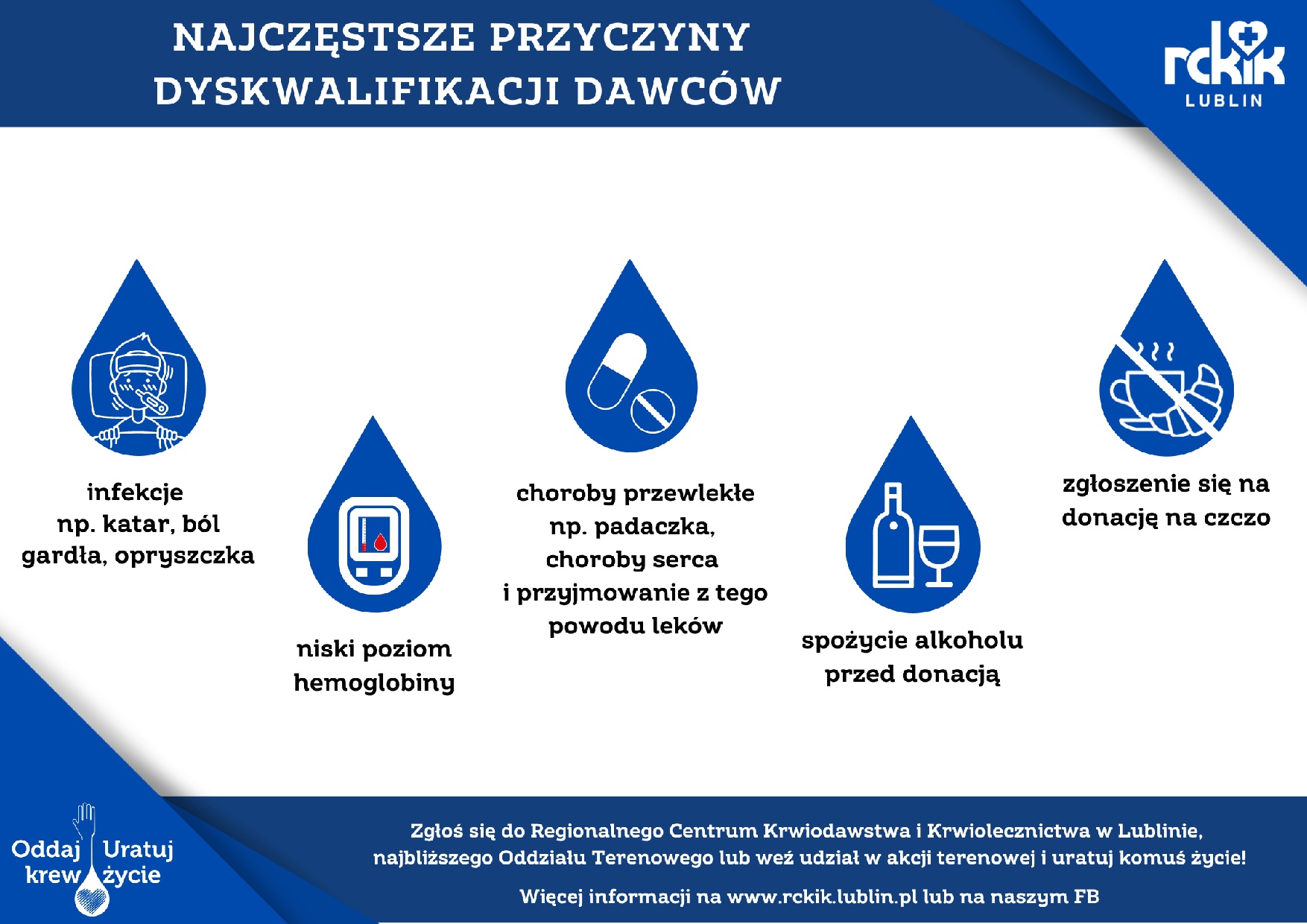 NAJCZĘSTSZE PRZYCZYNY DYSKWALIFIKACJI DAWCÓW

rckik LUBLIN

infekcje np. katar, ból gardła, opryszczka

niski poziom hemoglobiny

choroby przewlekłe np. padaczka, choroby serca i przyjmowanie z tego powodu leków

spożycie alkoholu przed donacją

zgłoszenie się na donację na czczo

Oddaj krew Uratuj życie

Zgłoś się do Regionalnego Centrum Krwiodawstwa i Krwiolecznictwa w Lublinie, najbliższego Oddziału Terenowego lub weź udział w akcji terenowej i uratuj komuś życie!

Więcej informacji na www.rckik.lublin.pl lub na naszym FB